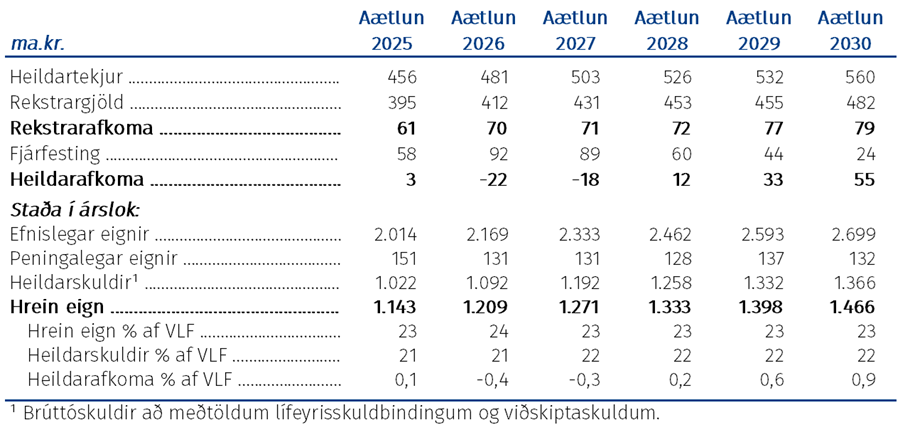 | ma.kr. | Aætlun 2025 | Aætlun 2026 | Aætlun 2027 | Aætlun 2028 | Aætlun 2029 | Aætlun 2030 |
|---|---|---|---|---|---|---|
| Heildartekjur | 456 | 481 | 503 | 526 | 532 | 560 |
| Rekstrargjöld | 395 | 412 | 431 | 453 | 455 | 482 |
| **Rekstrarafkoma** | **61** | **70** | **71** | **72** | **77** | **79** |
| Fjárfesting | 58 | 92 | 89 | 60 | 44 | 24 |
| **Heildarafkoma** | **3** | **-22** | **-18** | **12** | **33** | **55** |
| *Staða í árslok:* | | | | | | |
| Efnislegar eignir | 2.014 | 2.169 | 2.333 | 2.462 | 2.593 | 2.699 |
| Peningalegar eignir | 151 | 131 | 131 | 128 | 137 | 132 |
| Heildarskuldir¹ | 1.022 | 1.092 | 1.192 | 1.258 | 1.332 | 1.366 |
| **Hrein eign** | **1.143** | **1.209** | **1.271** | **1.333** | **1.398** | **1.466** |
| Hrein eign % af VLF | 23 | 24 | 23 | 23 | 23 | 23 |
| Heildarskuldir % af VLF | 21 | 21 | 22 | 22 | 22 | 22 |
| Heildarafkoma % af VLF | 0,1 | -0,4 | -0,3 | 0,2 | 0,6 | 0,9 |

¹ Brúttóskuldir að meðtöldum lífeyrisskuldbindingum og viðskiptaskuldum.